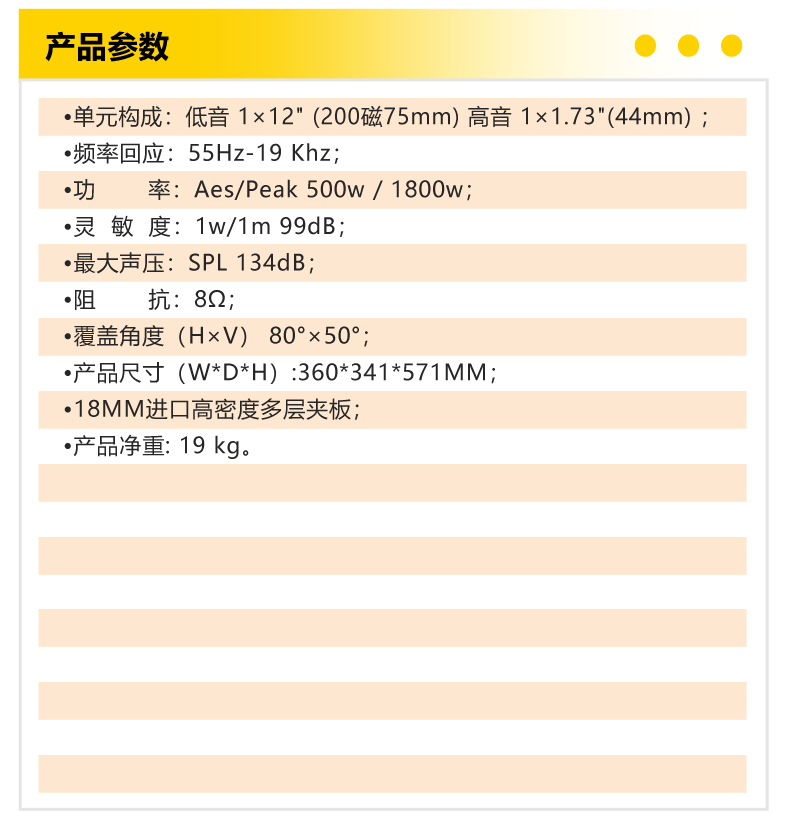 产品参数

•单元构成：低音 1×12" (200磁75mm) 高音 1×1.73"(44mm)；

•频率回应：55Hz-19 Khz；

•功　　率：Aes/Peak 500w / 1800w；

•灵 敏 度：1w/1m 99dB；

•最大声压：SPL 134dB；

•阻　　抗：8Ω；

•覆盖角度（H×V） 80°×50°；

•产品尺寸（W*D*H）:360*341*571MM；

•18MM进口高密度多层夹板；

•产品净重: 19 kg。